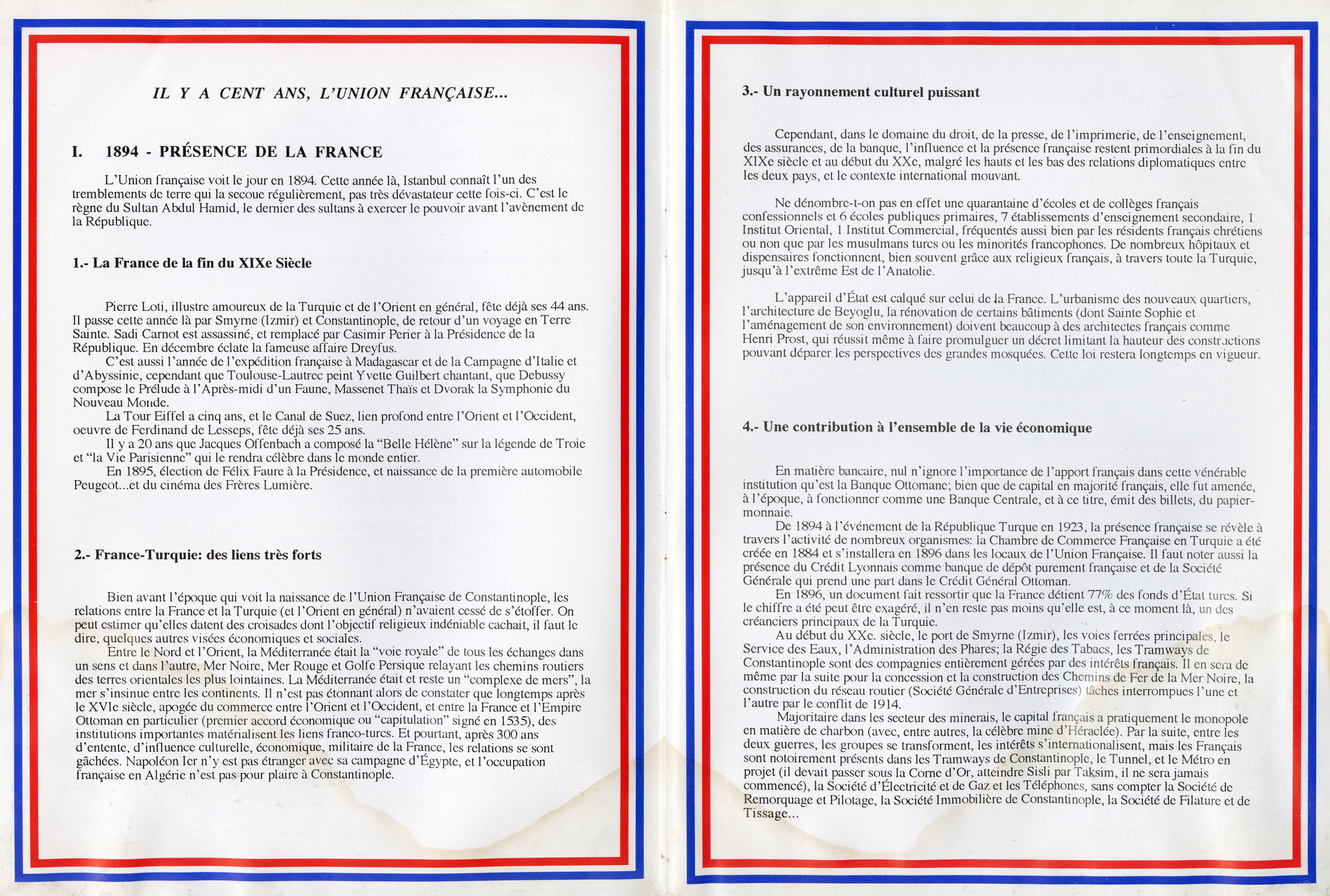 IL Y A CENT ANS, L'UNION FRANÇAISE...

I. 1894 - PRÉSENCE DE LA FRANCE

L'Union française voit le jour en 1894. Cette année là, Istanbul connaît l'un des tremblements de terre qui la secoue régulièrement, pas très dévastateur cette fois-ci. C'est le règne du Sultan Abdul Hamid, le dernier des sultans à exercer le pouvoir avant l'avènement de la République.

1.- La France de la fin du XIXe Siècle

Pierre Loti, illustre amoureux de la Turquie et de l'Orient en général, fête déjà ses 44 ans. Il passe cette année là par Smyrne (Izmir) et Constantinople, de retour d'un voyage en Terre Sainte. Sadi Carnot est assassiné, et remplacé par Casimir Perier à la Présidence de la République. En décembre éclate la fameuse affaire Dreyfus.

C'est aussi l'année de l'expédition française à Madagascar et de la Campagne d'Italie et d'Abyssinie, cependant que Toulouse-Lautrec peint Yvette Guilbert chantant, que Debussy compose le Prélude à l'Après-midi d'un Faune, Massenet Thaïs et Dvorak la Symphonie du Nouveau Monde.

La Tour Eiffel a cinq ans, et le Canal de Suez, lien profond entre l'Orient et l'Occident, oeuvre de Ferdinand de Lesseps, fête déjà ses 25 ans.

Il y a 20 ans que Jacques Offenbach a composé la "Belle Hélène" sur la légende de Troie et "la Vie Parisienne" qui le rendra célèbre dans le monde entier.

En 1895, élection de Félix Faure à la Présidence, et naissance de la première automobile Peugeot...et du cinéma des Frères Lumière.

2.- France-Turquie: des liens très forts

Bien avant l'époque qui voit la naissance de l'Union Française de Constantinople, les relations entre la France et la Turquie (et l'Orient en général) n'avaient cessé de s'étoffer. On peut estimer qu'elles datent des croisades dont l'objectif religieux indéniable cachait, il faut le dire, quelques autres visées économiques et sociales.

Entre le Nord et l'Orient, la Méditerranée était la "voie royale" de tous les échanges dans un sens et dans l'autre, Mer Noire, Mer Rouge et Golfe Persique relayant les chemins routiers des terres orientales les plus lointaines. La Méditerranée était et reste un "complexe de mers", la mer s'insinue entre les continents. Il n'est pas étonnant alors de constater que longtemps après le XVIe siècle, apogée du commerce entre l'Orient et l'Occident, et entre la France et l'Empire Ottoman en particulier (premier accord économique ou "capitulation" signé en 1535), des institutions importantes matérialisent les liens franco-turcs. Et pourtant, après 300 ans d'entente, d'influence culturelle, économique, militaire de la France, les relations se sont gâchées. Napoléon Ier n'y est pas étranger avec sa campagne d'Égypte, et l'occupation française en Algérie n'est pas pour plaire à Constantinople.

3.- Un rayonnement culturel puissant

Cependant, dans le domaine du droit, de la presse, de l'imprimerie, de l'enseignement, des assurances, de la banque, l'influence et la présence française restent primordiales à la fin du XIXe siècle et au début du XXe, malgré les hauts et les bas des relations diplomatiques entre les deux pays, et le contexte international mouvant.

Ne dénombre-t-on pas en effet une quarantaine d'écoles et de collèges français confessionnels et 6 écoles publiques primaires, 7 établissements d'enseignement secondaire, 1 Institut Oriental, 1 Institut Commercial, fréquentés aussi bien par les résidents français chrétiens ou non que par les musulmans turcs ou les minorités francophones. De nombreux hôpitaux et dispensaires fonctionnent, bien souvent grâce aux religieux français, à travers toute la Turquie, jusqu'à l'extrême Est de l'Anatolie.

L'appareil d'État est calqué sur celui de la France. L'urbanisme des nouveaux quartiers, l'architecture de Beyoglu, la rénovation de certains bâtiments (dont Sainte Sophie et l'aménagement de son environnement) doivent beaucoup à des architectes français comme Henri Prost, qui réussit même à faire promulguer un décret limitant la hauteur des constructions pouvant déparer les perspectives des grandes mosquées. Cette loi restera longtemps en vigueur.

4.- Une contribution à l'ensemble de la vie économique

En matière bancaire, nul n'ignore l'importance de l'apport français dans cette vénérable institution qu'est la Banque Ottomane; bien que de capital en majorité français, elle fut amenée, à l'époque, à fonctionner comme une Banque Centrale, et à ce titre, émit des billets, du papier-monnaie.

De 1894 à l'événement de la République Turque en 1923, la présence française se révèle à travers l'activité de nombreux organismes: la Chambre de Commerce Française en Turquie a été créée en 1884 et s'installera en 1896 dans les locaux de l'Union Française. Il faut noter aussi la présence du Crédit Lyonnais comme banque de dépôt purement française et de la Société Générale qui prend une part dans le Crédit Général Ottoman.

En 1896, un document fait ressortir que la France détient 77% des fonds d'État turcs. Si le chiffre a été peut être exagéré, il n'en reste pas moins qu'elle est, à ce moment là, un des créanciers principaux de la Turquie.

Au début du XXe. siècle, le port de Smyrne (Izmir), les voies ferrées principales, le Service des Eaux, l'Administration des Phares; la Régie des Tabacs, les Tramways de Constantinople sont des compagnies entièrement gérées par des intérêts français. Il en sera de même par la suite pour la concession et la construction des Chemins de Fer de la Mer Noire, la construction du réseau routier (Société Générale d'Entreprises) tâches interrompues l'une et l'autre par le conflit de 1914.

Majoritaire dans les secteur des minerais, le capital français a pratiquement le monopole en matière de charbon (avec, entre autres, la célèbre mine d'Héraclée). Par la suite, entre les deux guerres, les groupes se transforment, les intérêts s'internationalisent, mais les Français sont notoirement présents dans les Tramways de Constantinople, le Tunnel, et le Métro en projet (il devait passer sous la Corne d'Or, atteindre Sisli par Taksim, il ne sera jamais commencé), la Société d'Électricité et de Gaz et les Téléphones, sans compter la Société de Remorquage et Pilotage, la Société Immobilière de Constantinople, la Société de Filature et de Tissage...